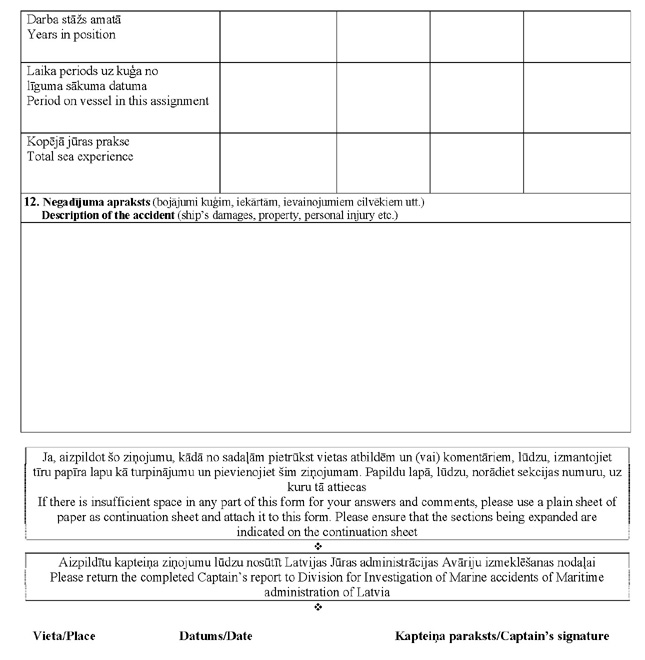 | Darba stāžs amatā Years in position | | | | |
|---|---|---|---|---|
| Laika periods uz kuģa no līguma sākuma datuma Period on vessel in this assignment | | | | |
| Kopējā jūras prakse Total sea experience | | | | |

**12. Negadījuma apraksts** (bojājumi kuģim, iekārtām, ievainojumiem cilvēkiem utt.)
**Description of the accident** (ship's damages, property, personal injury etc.)

Ja, aizpildot šo ziņojumu, kādā no sadaļām pietrūkst vietas atbildēm un (vai) komentāriem, lūdzu, izmantojiet tīru papīra lapu kā turpinājumu un pievienojiet šim ziņojumam. Papildu lapā, lūdzu, norādiet sekcijas numuru, uz kuru tā attiecas
If there is insufficient space in any part of this form for your answers and comments, please use a plain sheet of paper as continuation sheet and attach it to this form. Please ensure that the sections being expanded are indicated on the continuation sheet

❖

Aizpildītu kapteiņa ziņojumu lūdzu nosūtīt Latvijas Jūras administrācijas Avāriju izmeklēšanas nodaļai
Please return the completed Captain's report to Division for Investigation of Marine accidents of Maritime administration of Latvia

❖

**Vieta/Place** **Datums/Date** **Kapteiņa paraksts/Captain's signature**